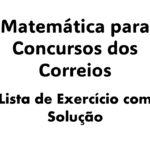 Matemática para Concursos dos Correios

Lista de Exercício com Solução